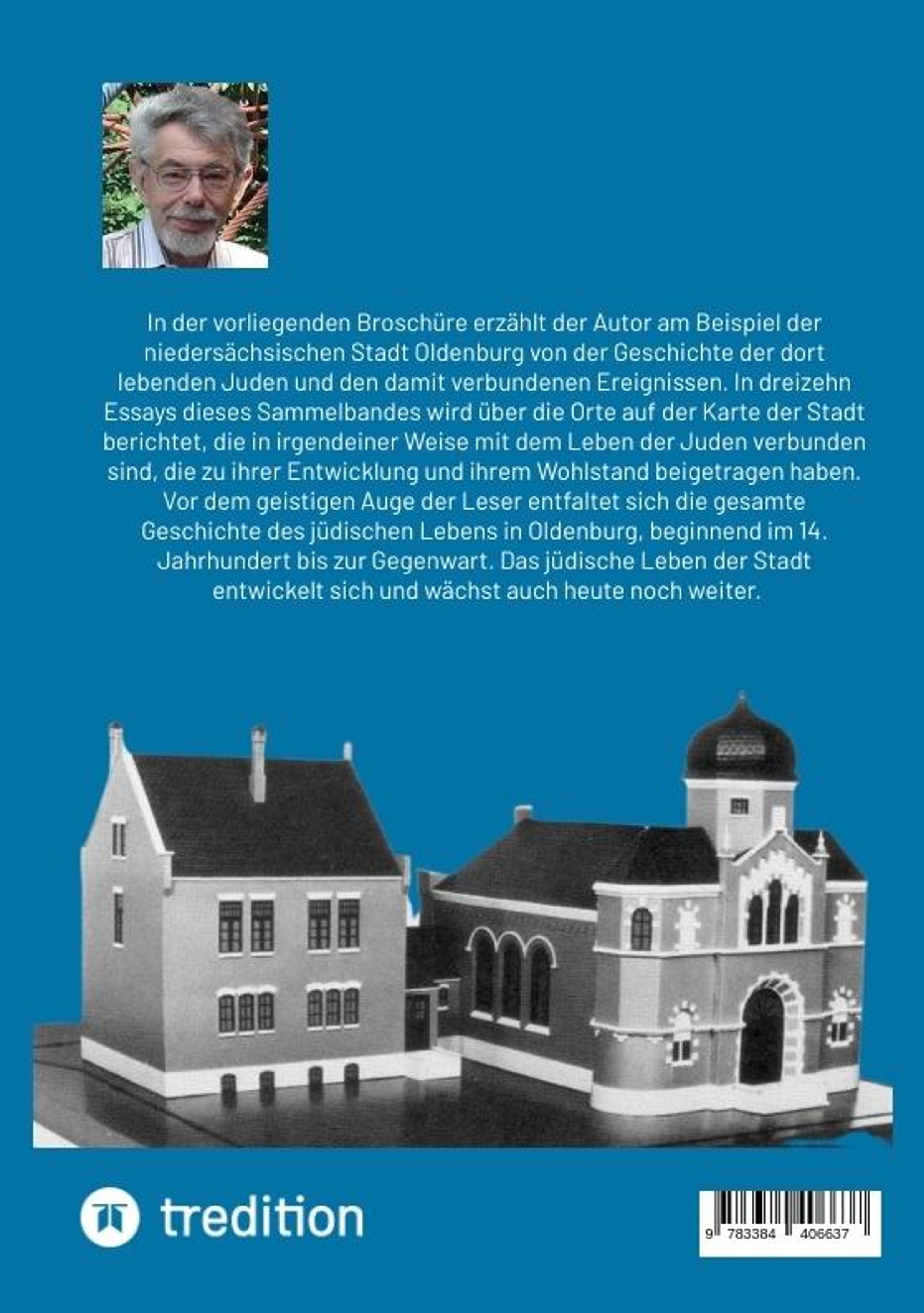 In der vorliegenden Broschüre erzählt der Autor am Beispiel der niedersächsischen Stadt Oldenburg von der Geschichte der dort lebenden Juden und den damit verbundenen Ereignissen. In dreizehn Essays dieses Sammelbandes wird über die Orte auf der Karte der Stadt berichtet, die in irgendeiner Weise mit dem Leben der Juden verbunden sind, die zu ihrer Entwicklung und ihrem Wohlstand beigetragen haben. Vor dem geistigen Auge der Leser entfaltet sich die gesamte Geschichte des jüdischen Lebens in Oldenburg, beginnend im 14. Jahrhundert bis zur Gegenwart. Das jüdische Leben der Stadt entwickelt sich und wächst auch heute noch weiter.

tredition

9 783384 406637